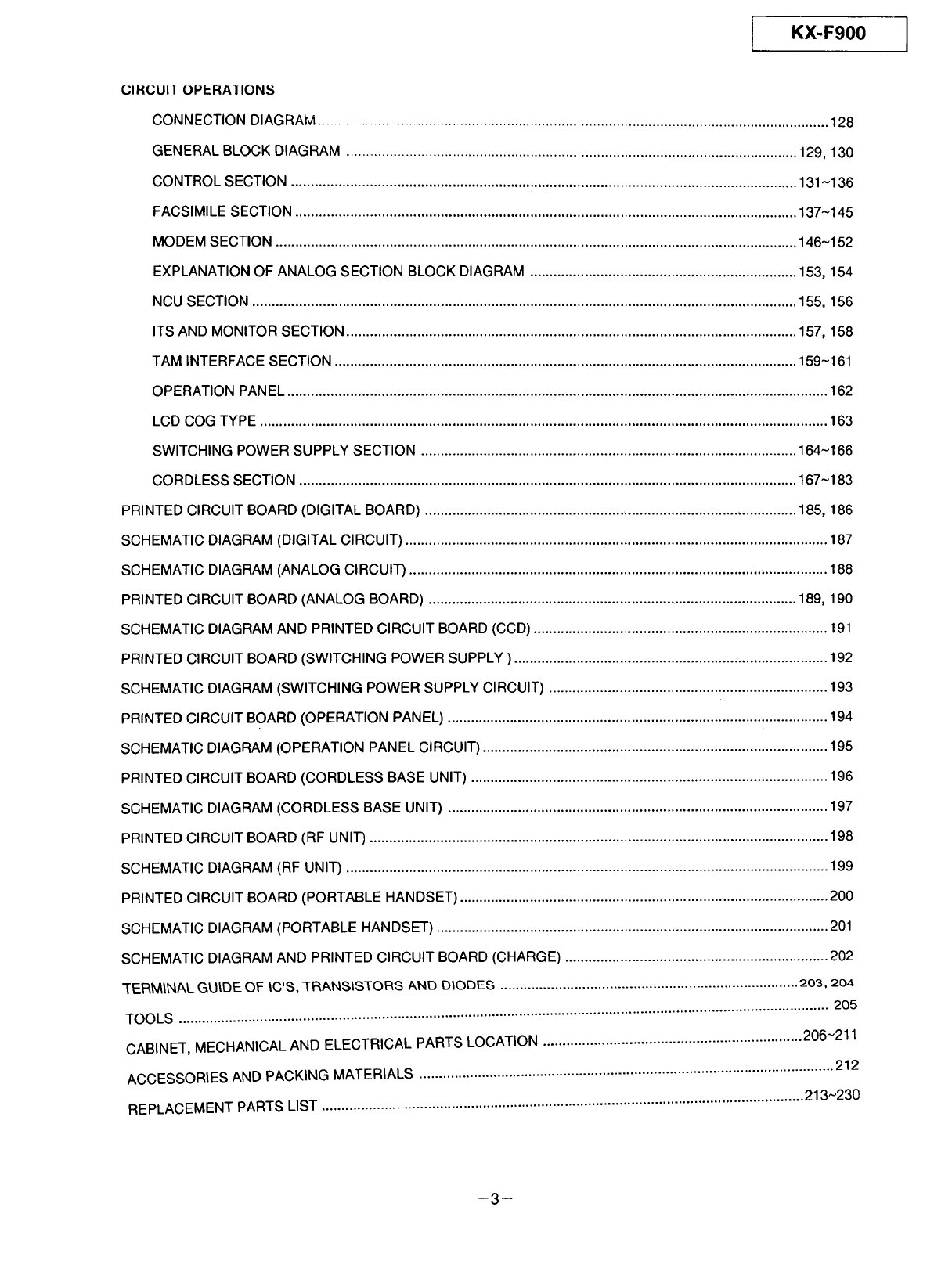 KX-F900

CIRCUIT OPERATIONS

CONNECTION DIAGRAM ........ 128

GENERAL BLOCK DIAGRAM ........ 129, 130

CONTROL SECTION ........ 131~136

FACSIMILE SECTION ........ 137~145

MODEM SECTION ........ 146~152

EXPLANATION OF ANALOG SECTION BLOCK DIAGRAM ........ 153, 154

NCU SECTION ........ 155, 156

ITS AND MONITOR SECTION ........ 157, 158

TAM INTERFACE SECTION ........ 159~161

OPERATION PANEL ........ 162

LCD COG TYPE ........ 163

SWITCHING POWER SUPPLY SECTION ........ 164~166

CORDLESS SECTION ........ 167~183

PRINTED CIRCUIT BOARD (DIGITAL BOARD) ........ 185, 186

SCHEMATIC DIAGRAM (DIGITAL CIRCUIT) ........ 187

SCHEMATIC DIAGRAM (ANALOG CIRCUIT) ........ 188

PRINTED CIRCUIT BOARD (ANALOG BOARD) ........ 189, 190

SCHEMATIC DIAGRAM AND PRINTED CIRCUIT BOARD (CCD) ........ 191

PRINTED CIRCUIT BOARD (SWITCHING POWER SUPPLY ) ........ 192

SCHEMATIC DIAGRAM (SWITCHING POWER SUPPLY CIRCUIT) ........ 193

PRINTED CIRCUIT BOARD (OPERATION PANEL) ........ 194

SCHEMATIC DIAGRAM (OPERATION PANEL CIRCUIT) ........ 195

PRINTED CIRCUIT BOARD (CORDLESS BASE UNIT) ........ 196

SCHEMATIC DIAGRAM (CORDLESS BASE UNIT) ........ 197

PRINTED CIRCUIT BOARD (RF UNIT) ........ 198

SCHEMATIC DIAGRAM (RF UNIT) ........ 199

PRINTED CIRCUIT BOARD (PORTABLE HANDSET) ........ 200

SCHEMATIC DIAGRAM (PORTABLE HANDSET) ........ 201

SCHEMATIC DIAGRAM AND PRINTED CIRCUIT BOARD (CHARGE) ........ 202

TERMINAL GUIDE OF IC'S, TRANSISTORS AND DIODES ........ 203, 204

TOOLS ........ 205

CABINET, MECHANICAL AND ELECTRICAL PARTS LOCATION ........ 206~211

ACCESSORIES AND PACKING MATERIALS ........ 212

REPLACEMENT PARTS LIST ........ 213~230

—3—